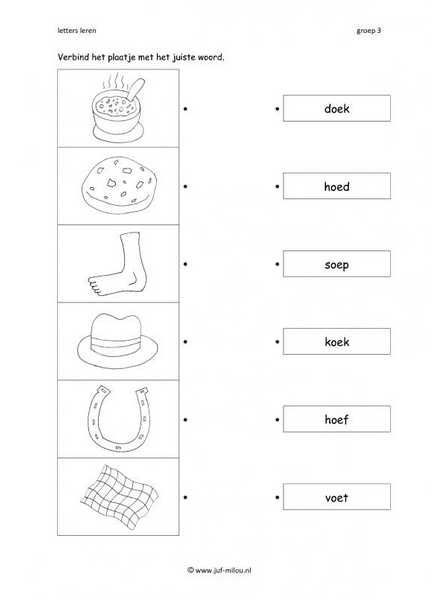 letters leren

groep 3

Verbind het plaatje met het juiste woord.

doek

hoed

soep

koek

hoef

voet

© www.juf-milou.nl